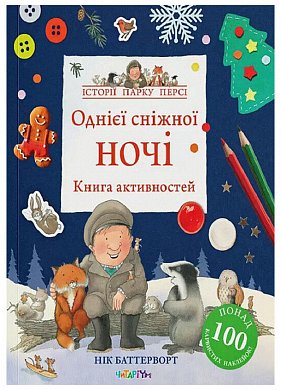 ІСТОРІЇ ПАРКУ ПЕРСІ

Однієї сніжної

НОЧІ

Книга активностей

ПОНАД
100
БАРВИСТИХ НАКЛЕЙОК!

НІК БАТТЕРВОРТ

ЧИТАРІУМ